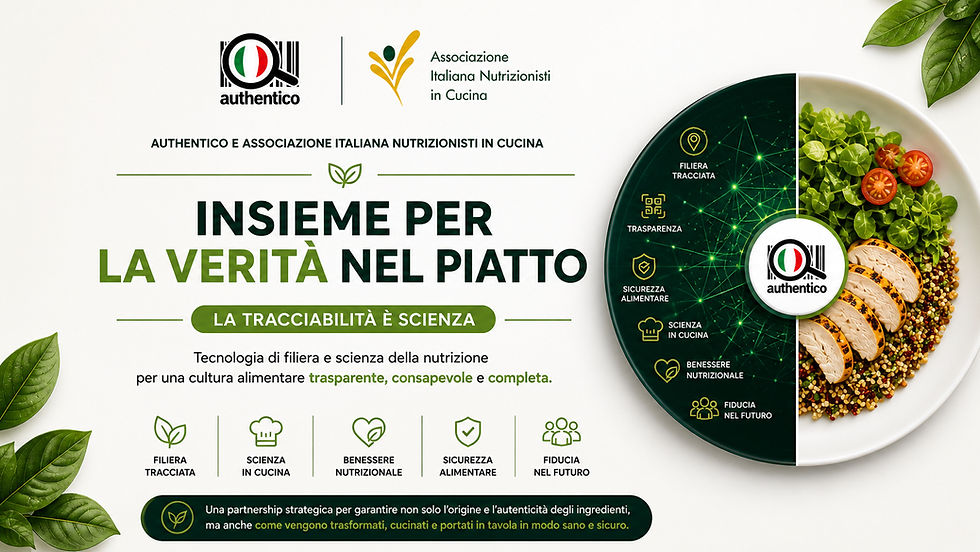 authentico

Associazione Italiana Nutrizionisti in Cucina

AUTHENTICO E ASSOCIAZIONE ITALIANA NUTRIZIONISTI IN CUCINA

INSIEME PER LA VERITÀ NEL PIATTO

LA TRACCIABILITÀ È SCIENZA

Tecnologia di filiera e scienza della nutrizione per una cultura alimentare trasparente, consapevole e completa.

FILIERA TRACCIATA

SCIENZA IN CUCINA

BENESSERE NUTRIZIONALE

SICUREZZA ALIMENTARE

FIDUCIA NEL FUTURO

Una partnership strategica per garantire non solo l'origine e l'autenticità degli ingredienti, ma anche come vengono trasformati, cucinati e portati in tavola in modo sano e sicuro.

FILIERA TRACCIATA

TRASPARENZA

SICUREZZA ALIMENTARE

SCIENZA IN CUCINA

BENESSERE NUTRIZIONALE

FIDUCIA NEL FUTURO

authentico